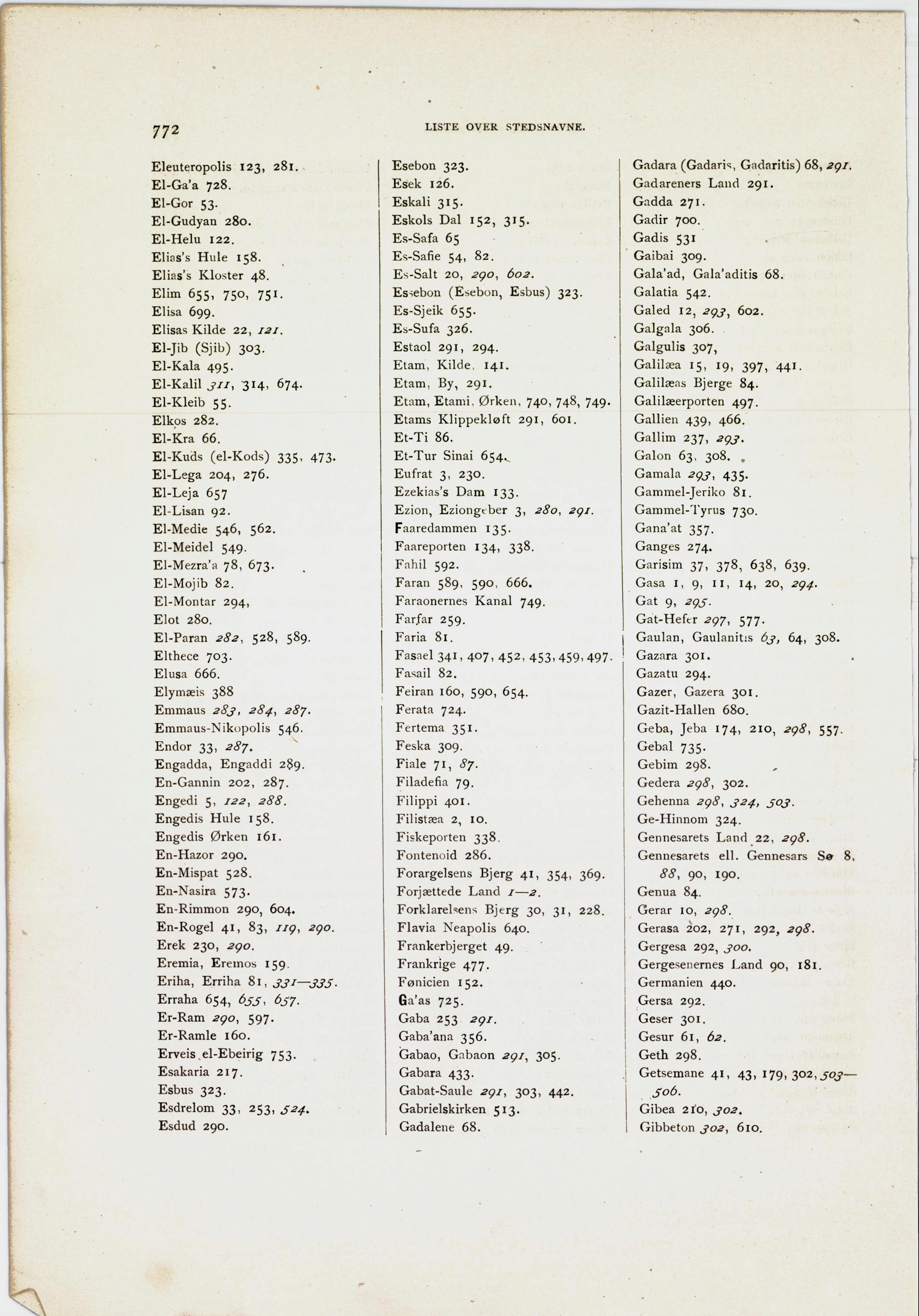 772 LISTE OVER STEDSNAVNE.

Eleuteropolis 123, 281.
El-Ga'a 728.
El-Gor 53.
El-Gudyan 280.
El-Helu 122.
Elias's Hule 158.
Elias's Kloster 48.
Elim 655, 750, 751.
Elisa 699.
Elisas Kilde 22, 121.
El-Jib (Sjib) 303.
El-Kala 495.
El-Kalil 311, 314, 674.
El-Kleib 55.
Elkos 282.
El-Kra 66.
El-Kuds (el-Kods) 335, 473.
El-Lega 204, 276.
El-Leja 657
El-Lisan 92.
El-Medie 546, 562.
El-Meidel 549.
El-Mezra'a 78, 673.
El-Mojib 82.
El-Montar 294,
Elot 280.
El-Paran 282, 528, 589.
Elthece 703.
Elusa 666.
Elymæis 388
Emmaus 283, 284, 287.
Emmaus-Nikopolis 546.
Endor 33, 287.
Engadda, Engaddi 289.
En-Gannin 202, 287.
Engedi 5, 122, 288.
Engedis Hule 158.
Engedis Ørken 161.
En-Hazor 290.
En-Mispat 528.
En-Nasira 573.
En-Rimmon 290, 604.
En-Rogel 41, 83, 119, 290.
Erek 230, 290.
Eremia, Eremos 159.
Eriha, Erriha 81, 331—335.
Erraha 654, 655, 657.
Er-Ram 290, 597.
Er-Ramle 160.
Erveis el-Ebeirig 753.
Esakaria 217.
Esbus 323.
Esdrelom 33, 253, 524.
Esdud 290.

Esebon 323.
Esek 126.
Eskali 315.
Eskols Dal 152, 315.
Es-Safa 65
Es-Safie 54, 82.
Es-Salt 20, 290, 602.
Essebon (Esebon, Esbus) 323.
Es-Sjeik 655.
Es-Sufa 326.
Estaol 291, 294.
Etam, Kilde, 141.
Etam, By, 291.
Etam, Etami, Ørken, 740, 748, 749.
Etams Klippekløft 291, 601.
Et-Ti 86.
Et-Tur Sinai 654.
Eufrat 3, 230.
Ezekias's Dam 133.
Ezion, Eziongeber 3, 280, 291.
Faaredammen 135.
Faareporten 134, 338.
Fahil 592.
Faran 589, 590, 666.
Faraonernes Kanal 749.
Farfar 259.
Faria 81.
Fasael 341, 407, 452, 453, 459, 497.
Fasail 82.
Feiran 160, 590, 654.
Ferata 724.
Fertema 351.
Feska 309.
Fiale 71, 87.
Filadefia 79.
Filippi 401.
Filistæa 2, 10.
Fiskeporten 338.
Fontenoid 286.
Forargelsens Bjerg 41, 354, 369.
Forjættede Land 1—2.
Forklarelsens Bjerg 30, 31, 228.
Flavia Neapolis 640.
Frankerbjerget 49.
Frankrige 477.
Fønicien 152.
Ga'as 725.
Gaba 253 291.
Gaba'ana 356.
Gabao, Gabaon 291, 305.
Gabara 433.
Gabat-Saule 291, 303, 442.
Gabrielskirken 513.
Gadalene 68.

Gadara (Gadaris, Gadaritis) 68, 291.
Gadareners Land 291.
Gadda 271.
Gadir 700.
Gadis 531
Gaibai 309.
Gala'ad, Gala'aditis 68.
Galatia 542.
Galed 12, 293, 602.
Galgala 306.
Galgulis 307,
Galilæa 15, 19, 397, 441.
Galilæas Bjerge 84.
Galilæerporten 497.
Gallien 439, 466.
Gallim 237, 293.
Galon 63, 308.
Gamala 293, 435.
Gammel-Jeriko 81.
Gammel-Tyrus 730.
Gana'at 357.
Ganges 274.
Garisim 37, 378, 638, 639.
Gasa 1, 9, 11, 14, 20, 294.
Gat 9, 295.
Gat-Hefer 297, 577.
Gaulan, Gaulanitis 63, 64, 308.
Gazara 301.
Gazatu 294.
Gazer, Gazera 301.
Gazit-Hallen 680.
Geba, Jeba 174, 210, 298, 557.
Gebal 735.
Gebim 298.
Gedera 298, 302.
Gehenna 298, 324, 503.
Ge-Hinnom 324.
Gennesarets Land 22, 298.
Gennesarets ell. Gennesars Sø 8, 88, 90, 190.
Genua 84.
Gerar 10, 298.
Gerasa 202, 271, 292, 298.
Gergesa 292, 300.
Gergesenernes Land 90, 181.
Germanien 440.
Gersa 292.
Geser 301.
Gesur 61, 62.
Geth 298.
Getsemane 41, 43, 179, 302, 503—506.
Gibea 210, 302.
Gibbeton 302, 610.